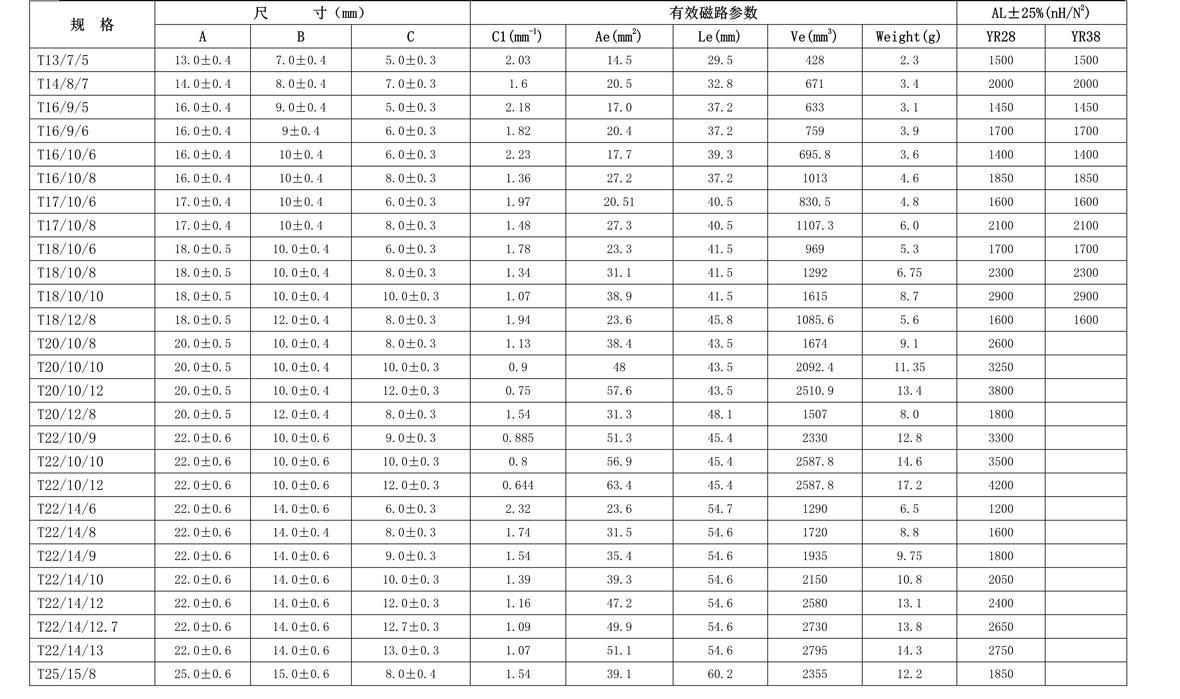 | 规 格 | 尺 寸（mm） | | | 有效磁路参数 | | | | | AL±25%(nH/N$^2$) | |
|---|---|---|---|---|---|---|---|---|---|---|
| | A | B | C | C1(mm$^{-1}$) | Ae(mm$^2$) | Le(mm) | Ve(mm$^3$) | Weight(g) | YR28 | YR38 |
| T13/7/5 | 13.0±0.4 | 7.0±0.4 | 5.0±0.3 | 2.03 | 14.5 | 29.5 | 428 | 2.3 | 1500 | 1500 |
| T14/8/7 | 14.0±0.4 | 8.0±0.4 | 7.0±0.3 | 1.6 | 20.5 | 32.8 | 671 | 3.4 | 2000 | 2000 |
| T16/9/5 | 16.0±0.4 | 9.0±0.4 | 5.0±0.3 | 2.18 | 17.0 | 37.2 | 633 | 3.1 | 1450 | 1450 |
| T16/9/6 | 16.0±0.4 | 9±0.4 | 6.0±0.3 | 1.82 | 20.4 | 37.2 | 759 | 3.9 | 1700 | 1700 |
| T16/10/6 | 16.0±0.4 | 10±0.4 | 6.0±0.3 | 2.23 | 17.7 | 39.3 | 695.8 | 3.6 | 1400 | 1400 |
| T16/10/8 | 16.0±0.4 | 10±0.4 | 8.0±0.3 | 1.36 | 27.2 | 37.2 | 1013 | 4.6 | 1850 | 1850 |
| T17/10/6 | 17.0±0.4 | 10±0.4 | 6.0±0.3 | 1.97 | 20.51 | 40.5 | 830.5 | 4.8 | 1600 | 1600 |
| T17/10/8 | 17.0±0.4 | 10±0.4 | 8.0±0.3 | 1.48 | 27.3 | 40.5 | 1107.3 | 6.0 | 2100 | 2100 |
| T18/10/6 | 18.0±0.5 | 10.0±0.4 | 6.0±0.3 | 1.78 | 23.3 | 41.5 | 969 | 5.3 | 1700 | 1700 |
| T18/10/8 | 18.0±0.5 | 10.0±0.4 | 8.0±0.3 | 1.34 | 31.1 | 41.5 | 1292 | 6.75 | 2300 | 2300 |
| T18/10/10 | 18.0±0.5 | 10.0±0.4 | 10.0±0.3 | 1.07 | 38.9 | 41.5 | 1615 | 8.7 | 2900 | 2900 |
| T18/12/8 | 18.0±0.5 | 12.0±0.4 | 8.0±0.3 | 1.94 | 23.6 | 45.8 | 1085.6 | 5.6 | 1600 | 1600 |
| T20/10/8 | 20.0±0.5 | 10.0±0.4 | 8.0±0.3 | 1.13 | 38.4 | 43.5 | 1674 | 9.1 | 2600 | |
| T20/10/10 | 20.0±0.5 | 10.0±0.4 | 10.0±0.3 | 0.9 | 48 | 43.5 | 2092.4 | 11.35 | 3250 | |
| T20/10/12 | 20.0±0.5 | 10.0±0.4 | 12.0±0.3 | 0.75 | 57.6 | 43.5 | 2510.9 | 13.4 | 3800 | |
| T20/12/8 | 20.0±0.5 | 12.0±0.4 | 8.0±0.3 | 1.54 | 31.3 | 48.1 | 1507 | 8.0 | 1800 | |
| T22/10/9 | 22.0±0.6 | 10.0±0.6 | 9.0±0.3 | 0.885 | 51.3 | 45.4 | 2330 | 12.8 | 3300 | |
| T22/10/10 | 22.0±0.6 | 10.0±0.6 | 10.0±0.3 | 0.8 | 56.9 | 45.4 | 2587.8 | 14.6 | 3500 | |
| T22/10/12 | 22.0±0.6 | 10.0±0.6 | 12.0±0.3 | 0.644 | 63.4 | 45.4 | 2587.8 | 17.2 | 4200 | |
| T22/14/6 | 22.0±0.6 | 14.0±0.6 | 6.0±0.3 | 2.32 | 23.6 | 54.7 | 1290 | 6.5 | 1200 | |
| T22/14/8 | 22.0±0.6 | 14.0±0.4 | 8.0±0.3 | 1.74 | 31.5 | 54.6 | 1720 | 8.8 | 1600 | |
| T22/14/9 | 22.0±0.6 | 14.0±0.6 | 9.0±0.3 | 1.54 | 35.4 | 54.6 | 1935 | 9.75 | 1800 | |
| T22/14/10 | 22.0±0.6 | 14.0±0.6 | 10.0±0.3 | 1.39 | 39.3 | 54.6 | 2150 | 10.8 | 2050 | |
| T22/14/12 | 22.0±0.6 | 14.0±0.6 | 12.0±0.3 | 1.16 | 47.2 | 54.6 | 2580 | 13.1 | 2400 | |
| T22/14/12.7 | 22.0±0.6 | 14.0±0.6 | 12.7±0.3 | 1.09 | 49.9 | 54.6 | 2730 | 13.8 | 2650 | |
| T22/14/13 | 22.0±0.6 | 14.0±0.6 | 13.0±0.3 | 1.07 | 51.1 | 54.6 | 2795 | 14.3 | 2750 | |
| T25/15/8 | 25.0±0.6 | 15.0±0.6 | 8.0±0.4 | 1.54 | 39.1 | 60.2 | 2355 | 12.2 | 1850 | |